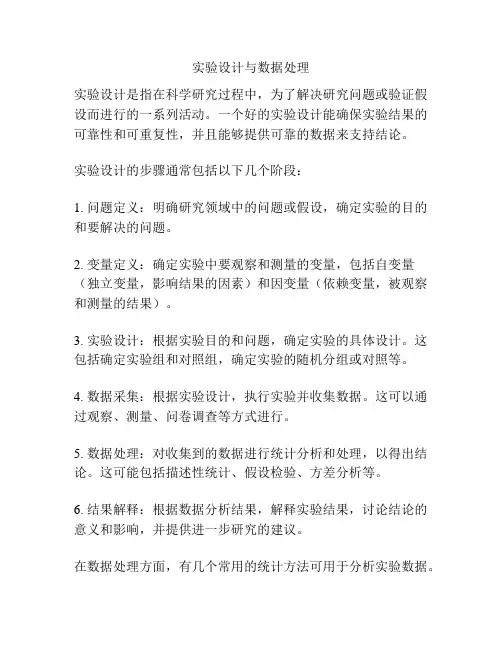 实验设计与数据处理

实验设计是指在科学研究过程中，为了解决研究问题或验证假设而进行的一系列活动。一个好的实验设计能确保实验结果的可靠性和可重复性，并且能够提供可靠的数据来支持结论。

实验设计的步骤通常包括以下几个阶段：

1. 问题定义：明确研究领域中的问题或假设，确定实验的目的和要解决的问题。

2. 变量定义：确定实验中要观察和测量的变量，包括自变量（独立变量，影响结果的因素）和因变量（依赖变量，被观察和测量的结果）。

3. 实验设计：根据实验目的和问题，确定实验的具体设计。这包括确定实验组和对照组，确定实验的随机分组或对照等。

4. 数据采集：根据实验设计，执行实验并收集数据。这可以通过观察、测量、问卷调查等方式进行。

5. 数据处理：对收集到的数据进行统计分析和处理，以得出结论。这可能包括描述性统计、假设检验、方差分析等。

6. 结果解释：根据数据分析结果，解释实验结果，讨论结论的意义和影响，并提供进一步研究的建议。

在数据处理方面，有几个常用的统计方法可用于分析实验数据。